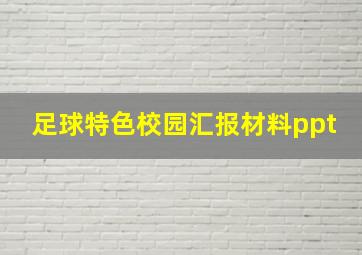 足球特色校园汇报材料ppt